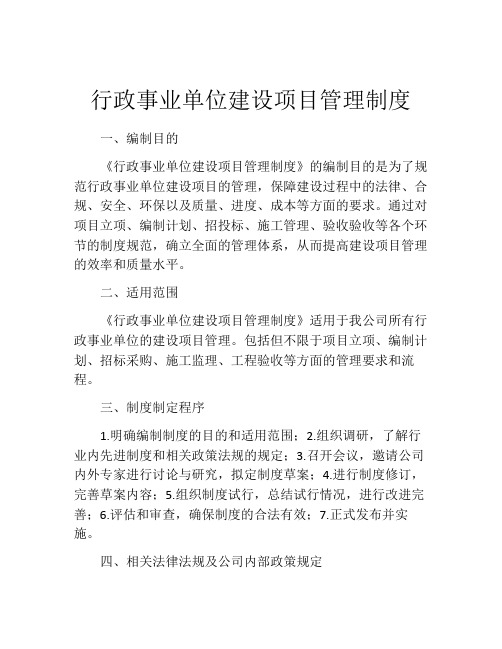 行政事业单位建设项目管理制度

一、编制目的

《行政事业单位建设项目管理制度》的编制目的是为了规范行政事业单位建设项目的管理，保障建设过程中的法律、合规、安全、环保以及质量、进度、成本等方面的要求。通过对项目立项、编制计划、招投标、施工管理、验收验收等各个环节的制度规范，确立全面的管理体系，从而提高建设项目管理的效率和质量水平。

二、适用范围

《行政事业单位建设项目管理制度》适用于我公司所有行政事业单位的建设项目管理。包括但不限于项目立项、编制计划、招标采购、施工监理、工程验收等方面的管理要求和流程。

三、制度制定程序

1.明确编制制度的目的和适用范围；2.组织调研，了解行业内先进制度和相关政策法规的规定；3.召开会议，邀请公司内外专家进行讨论与研究，拟定制度草案；4.进行制度修订，完善草案内容；5.组织制度试行，总结试行情况，进行改进完善；6.评估和审查，确保制度的合法有效；7.正式发布并实施。

四、相关法律法规及公司内部政策规定